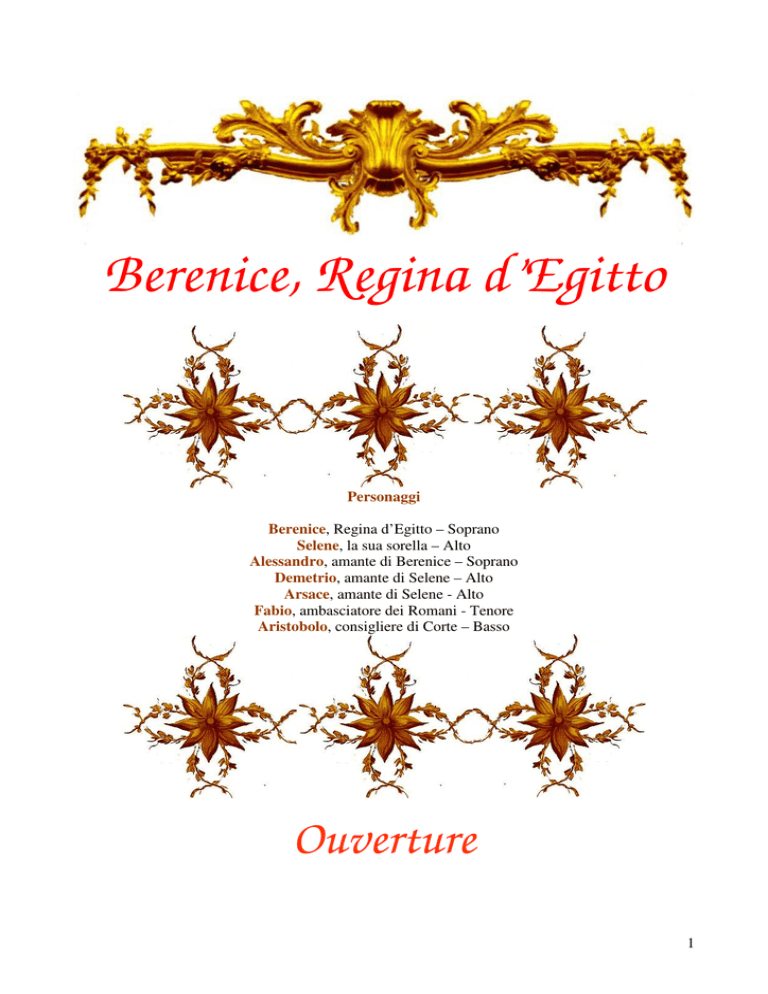 Berenice, Regina d'Egitto

Personaggi

Berenice, Regina d'Egitto – Soprano
Selene, la sua sorella – Alto
Alessandro, amante di Berenice – Soprano
Demetrio, amante di Selene – Alto
Arsace, amante di Selene - Alto
Fabio, ambasciatore dei Romani - Tenore
Aristobolo, consigliere di Corte – Basso

Ouverture

1